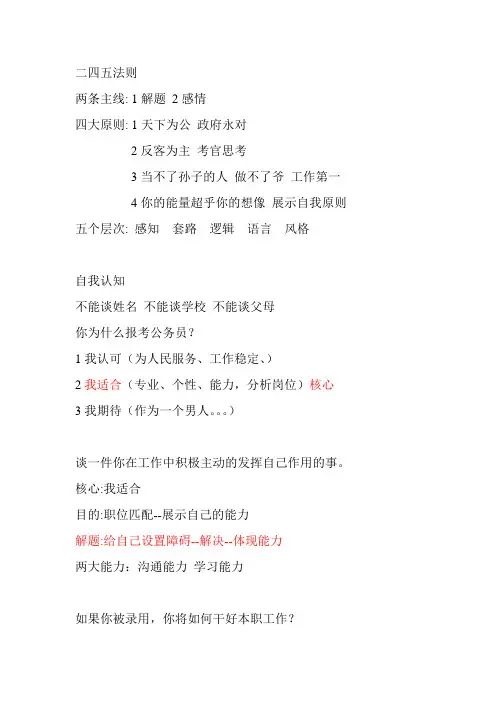 二四五法则

两条主线: 1 解题 2 感情

四大原则: 1 天下为公 政府永对

2 反客为主 考官思考

3 当不了孙子的人 做不了爷 工作第一

4 你的能量超乎你的想像 展示自我原则

五个层次: 感知 套路 逻辑 语言 风格

自我认知

不能谈姓名 不能谈学校 不能谈父母

你为什么报考公务员?

1 我认可（为人民服务、工作稳定、）

2 我适合（专业、个性、能力，分析岗位）核心

3 我期待（作为一个男人。。。）

谈一件你在工作中积极主动的发挥自己作用的事。

核心:我适合

目的:职位匹配--展示自己的能力

解题:给自己设置障碍--解决--体现能力

两大能力：沟通能力 学习能力

如果你被录用，你将如何干好本职工作?